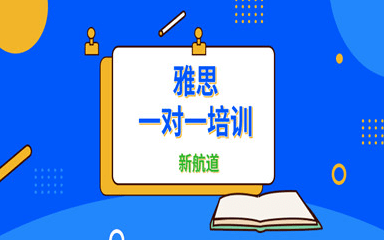 雅思
一对一培训

新航道